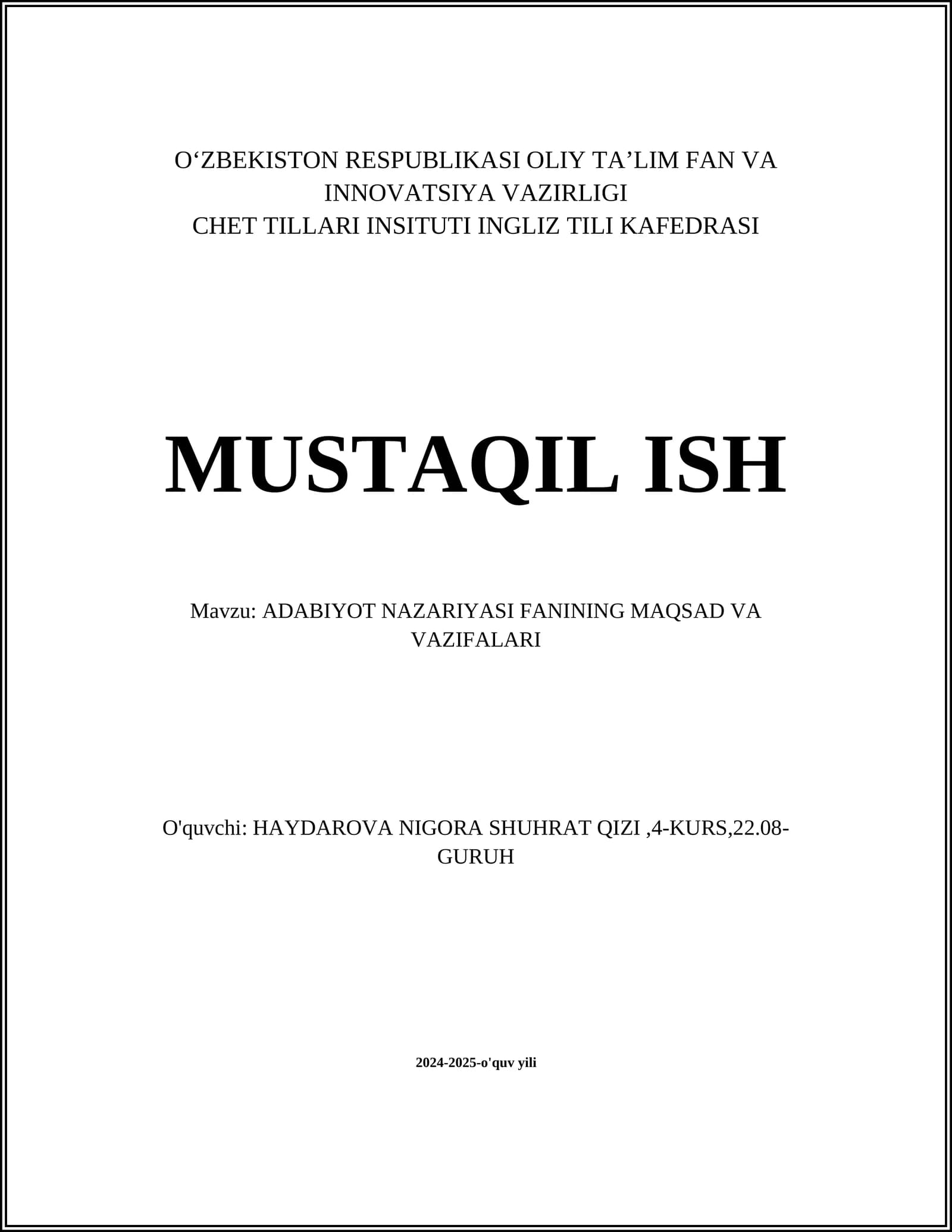 O‘ZBEKISTON RESPUBLIKASI OLIY TA’LIM FAN VA INNOVATSIYA VAZIRLIGI
CHET TILLARI INSITUTI INGLIZ TILI KAFEDRASI

MUSTAQIL ISH

Mavzu: ADABIYOT NAZARIYASI FANINING MAQSAD VA VAZIFALARI

O'quvchi: HAYDAROVA NIGORA SHUHRAT QIZI ,4-KURS,22.08-GURUH

2024-2025-o'quv yili